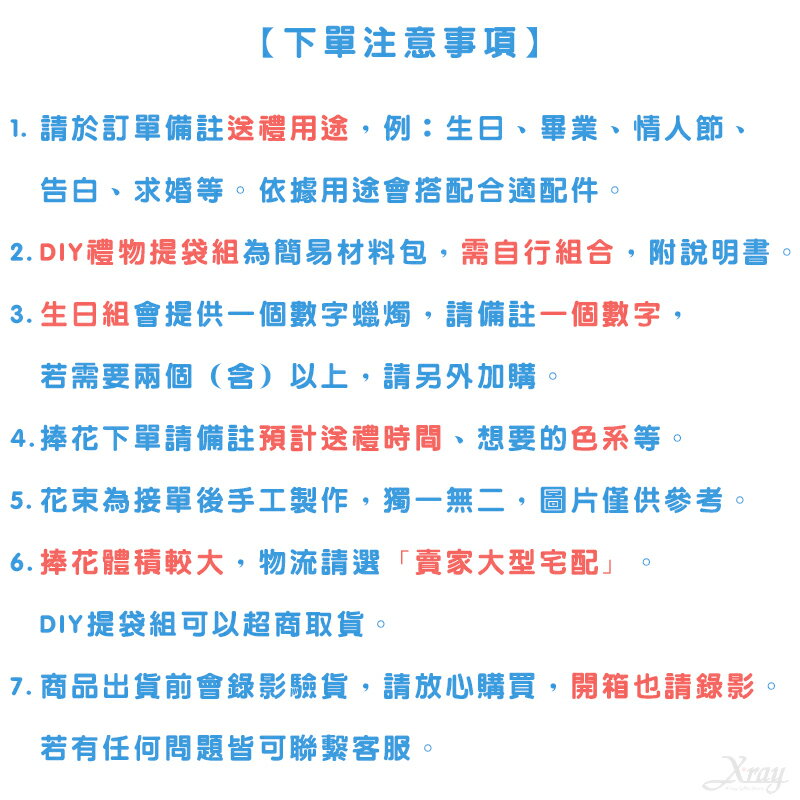 【下單注意事項】

1. 請於訂單備註送禮用途，例：生日、畢業、情人節、告白、求婚等。依據用途會搭配合適配件。

2. DIY禮物提袋組為簡易材料包，需自行組合，附說明書。

3. 生日組會提供一個數字蠟燭，請備註一個數字，若需要兩個（含）以上，請另外加購。

4. 捧花下單請備註預計送禮時間、想要的色系等。

5. 花束為接單後手工製作，獨一無二，圖片僅供參考。

6. 捧花體積較大，物流請選「賣家大型宅配」。DIY提袋組可以超商取貨。

7. 商品出貨前會錄影驗貨，請放心購買，開箱也請錄影。若有任何問題皆可聯繫客服。

Xray